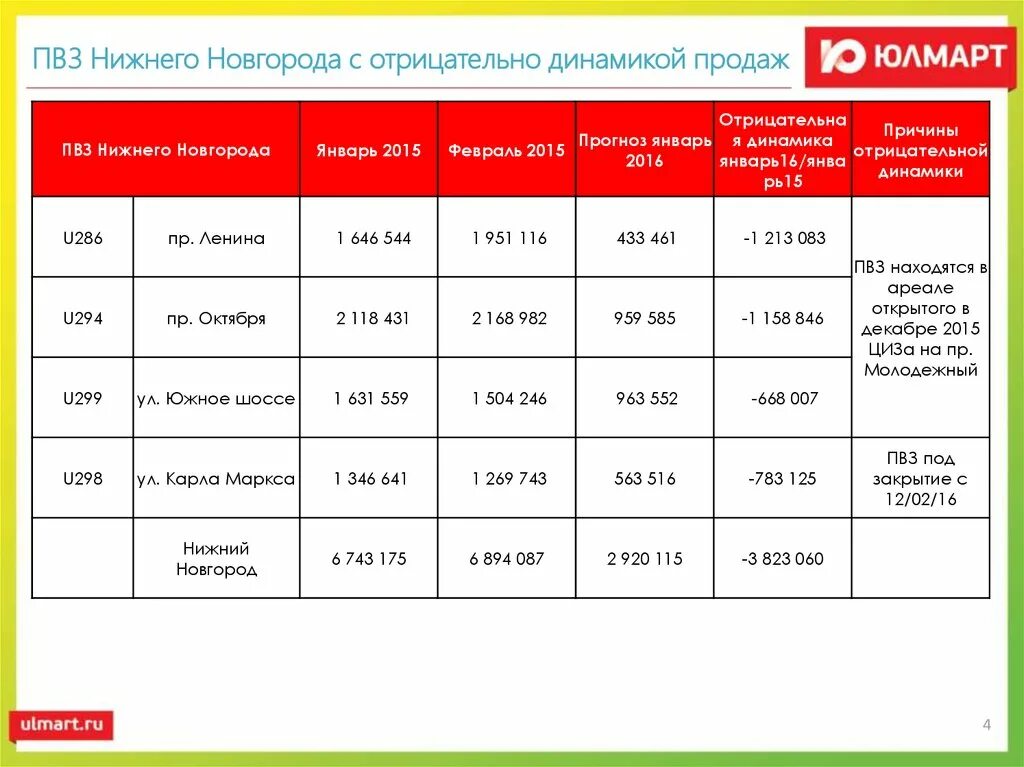 ПВЗ Нижнего Новгорода с отрицательно динамикой продаж

ЮЛМАРТ

| ПВЗ Нижнего Новгорода | | Январь 2015 | Февраль 2015 | Прогноз январь 2016 | Отрицательная динамика январь16/январь15 | Причины отрицательной динамики |
|---|---|---|---|---|---|---|
| U286 | пр. Ленина | 1 646 544 | 1 951 116 | 433 461 | -1 213 083 | ПВЗ находятся в ареале открытого в декабре 2015 ЦИЗа на пр. Молодежный |
| U294 | пр. Октября | 2 118 431 | 2 168 982 | 959 585 | -1 158 846 | |
| U299 | ул. Южное шоссе | 1 631 559 | 1 504 246 | 963 552 | -668 007 | |
| U298 | ул. Карла Маркса | 1 346 641 | 1 269 743 | 563 516 | -783 125 | ПВЗ под закрытие с 12/02/16 |
| | Нижний Новгород | 6 743 175 | 6 894 087 | 2 920 115 | -3 823 060 | |

ulmart.ru

4